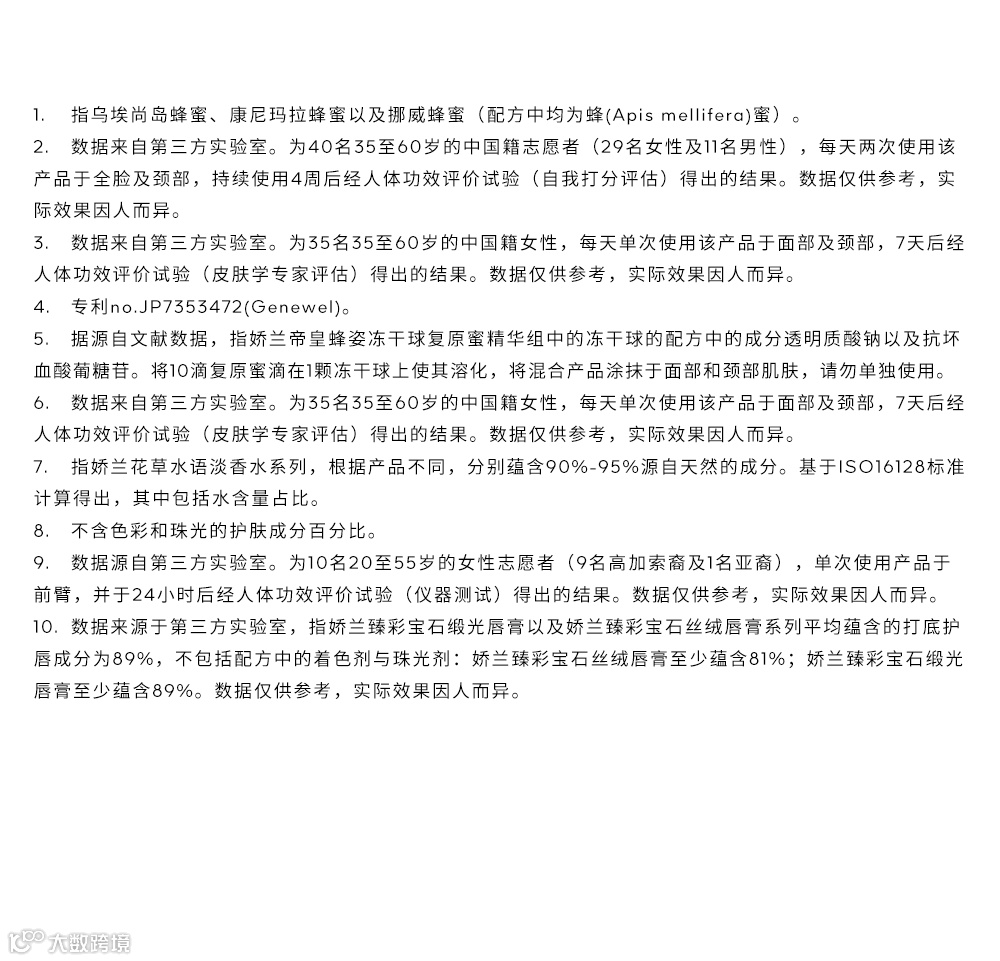 1. 指乌埃尚岛蜂蜜、康尼玛拉蜂蜜以及挪威蜂蜜（配方中均为蜂(Apis mellifera)蜜）。
2. 数据来自第三方实验室。为40名35至60岁的中国籍志愿者（29名女性及11名男性），每天两次使用该产品于全脸及颈部，持续使用4周后经人体功效评价试验（自我打分评估）得出的结果。数据仅供参考，实际效果因人而异。
3. 数据来自第三方实验室。为35名35至60岁的中国籍女性，每天单次使用该产品于面部及颈部，7天后经人体功效评价试验（皮肤学专家评估）得出的结果。数据仅供参考，实际效果因人而异。
4. 专利no.JP7353472(Genewel)。
5. 据源自文献数据，指娇兰帝皇蜂姿冻干球复原蜜精华组中的冻干球的配方中的成分透明质酸钠以及抗坏血酸葡糖苷。将10滴复原蜜滴在1颗冻干球上使其溶化，将混合产品涂抹于面部和颈部肌肤，请勿单独使用。
6. 数据来自第三方实验室。为35名35至60岁的中国籍女性，每天单次使用该产品于面部及颈部，7天后经人体功效评价试验（皮肤学专家评估）得出的结果。数据仅供参考，实际效果因人而异。
7. 指娇兰花草水语淡香水系列，根据产品不同，分别蕴含90%-95%源自天然的成分。基于ISO16128标准计算得出，其中包括水含量占比。
8. 不含色彩和珠光的护肤成分百分比。
9. 数据源自第三方实验室。为10名20至55岁的女性志愿者（9名高加索裔及1名亚裔），单次使用产品于前臂，并于24小时后经人体功效评价试验（仪器测试）得出的结果。数据仅供参考，实际效果因人而异。
10. 数据来源于第三方实验室，指娇兰臻彩宝石缎光唇膏以及娇兰臻彩宝石丝绒唇膏系列平均蕴含的打底护唇成分为89%，不包括配方中的着色剂与珠光剂：娇兰臻彩宝石丝绒唇膏至少蕴含81%；娇兰臻彩宝石缎光唇膏至少蕴含89%。数据仅供参考，实际效果因人而异。

大数跨境